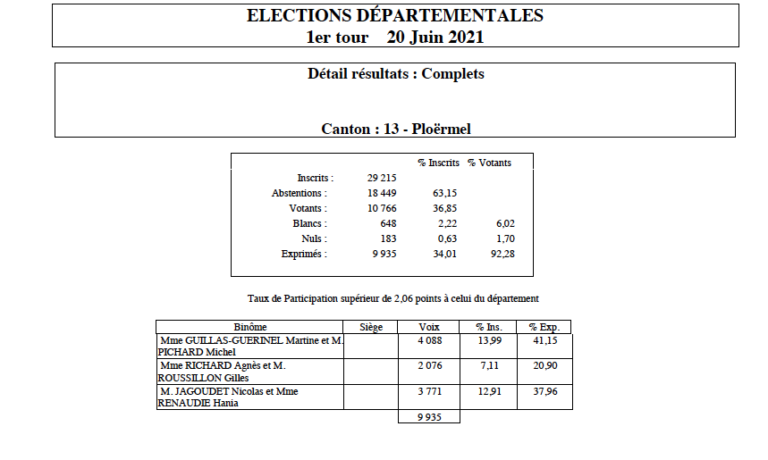 ELECTIONS DÉPARTEMENTALES
1er tour 20 Juin 2021

Détail résultats : Complets

Canton : 13 - Ploërmel

| | | % Inscrits | % Votants |
|---|---|---|---|
| Inscrits : | 29 215 | | |
| Abstentions : | 18 449 | 63,15 | |
| Votants : | 10 766 | 36,85 | |
| Blancs : | 648 | 2,22 | 6,02 |
| Nuls : | 183 | 0,63 | 1,70 |
| Exprimés : | 9 935 | 34,01 | 92,28 |

Taux de Participation supérieur de 2,06 points à celui du département

| Binôme | Siège | Voix | % Ins. | % Exp. |
|---|---|---|---|---|
| Mme GUILLAS-GUERINEL Martine et M. PICHARD Michel | | 4 088 | 13,99 | 41,15 |
| Mme RICHARD Agnès et M. ROUSSILLON Gilles | | 2 076 | 7,11 | 20,90 |
| M. JAGOUDET Nicolas et Mme RENAUDIE Hania | | 3 771 | 12,91 | 37,96 |
| | | 9 935 | | |